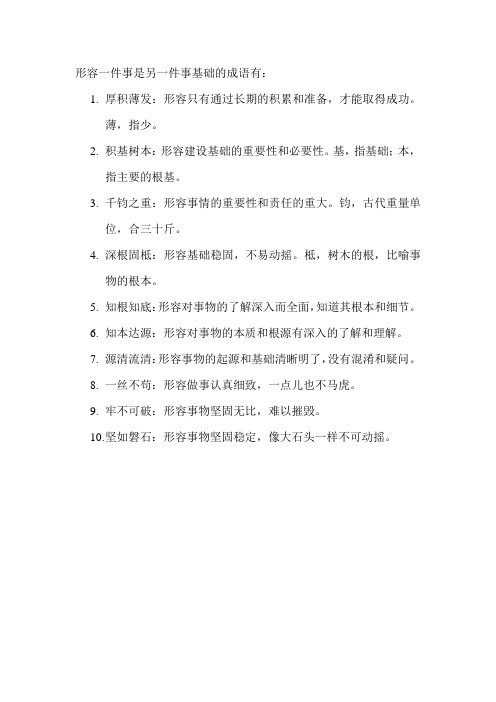 形容一件事是另一件事基础的成语有：

1. 厚积薄发：形容只有通过长期的积累和准备，才能取得成功。薄，指少。

2. 积基树本：形容建设基础的重要性和必要性。基，指基础；本，指主要的根基。

3. 千钧之重：形容事情的重要性和责任的重大。钧，古代重量单位，合三十斤。

4. 深根固柢：形容基础稳固，不易动摇。柢，树木的根，比喻事物的根本。

5. 知根知底：形容对事物的了解深入而全面，知道其根本和细节。

6. 知本达源：形容对事物的本质和根源有深入的了解和理解。

7. 源清流清：形容事物的起源和基础清晰明了，没有混淆和疑问。

8. 一丝不苟：形容做事认真细致，一点儿也不马虎。

9. 牢不可破：形容事物坚固无比，难以摧毁。

10. 坚如磐石：形容事物坚固稳定，像大石头一样不可动摇。